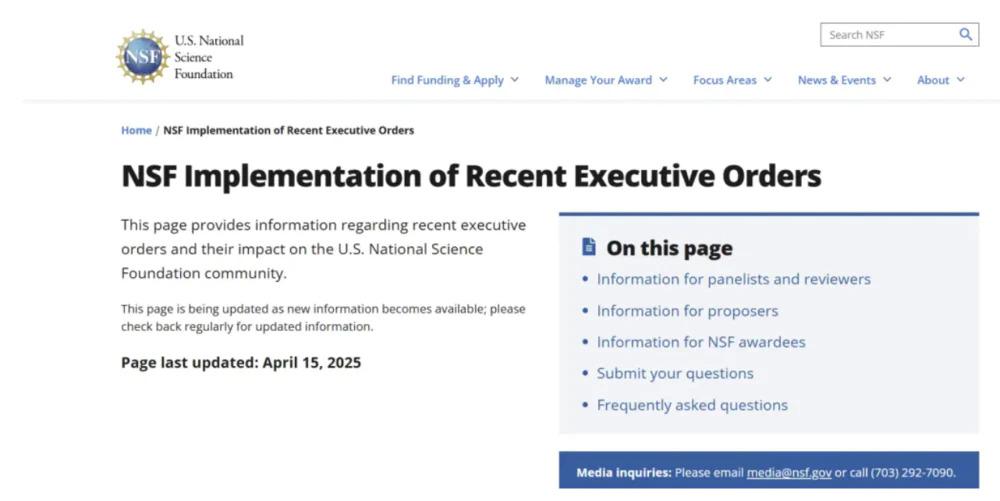 NSF U.S. National Science Foundation

Search NSF

Find Funding & Apply   Manage Your Award   Focus Areas   News & Events   About

Home / NSF Implementation of Recent Executive Orders

NSF Implementation of Recent Executive Orders

This page provides information regarding recent executive orders and their impact on the U.S. National Science Foundation community.

This page is being updated as new information becomes available; please check back regularly for updated information.

Page last updated: April 15, 2025

On this page

- Information for panelists and reviewers
- Information for proposers
- Information for NSF awardees
- Submit your questions
- Frequently asked questions

Media inquiries: Please email media@nsf.gov or call (703) 292-7090.